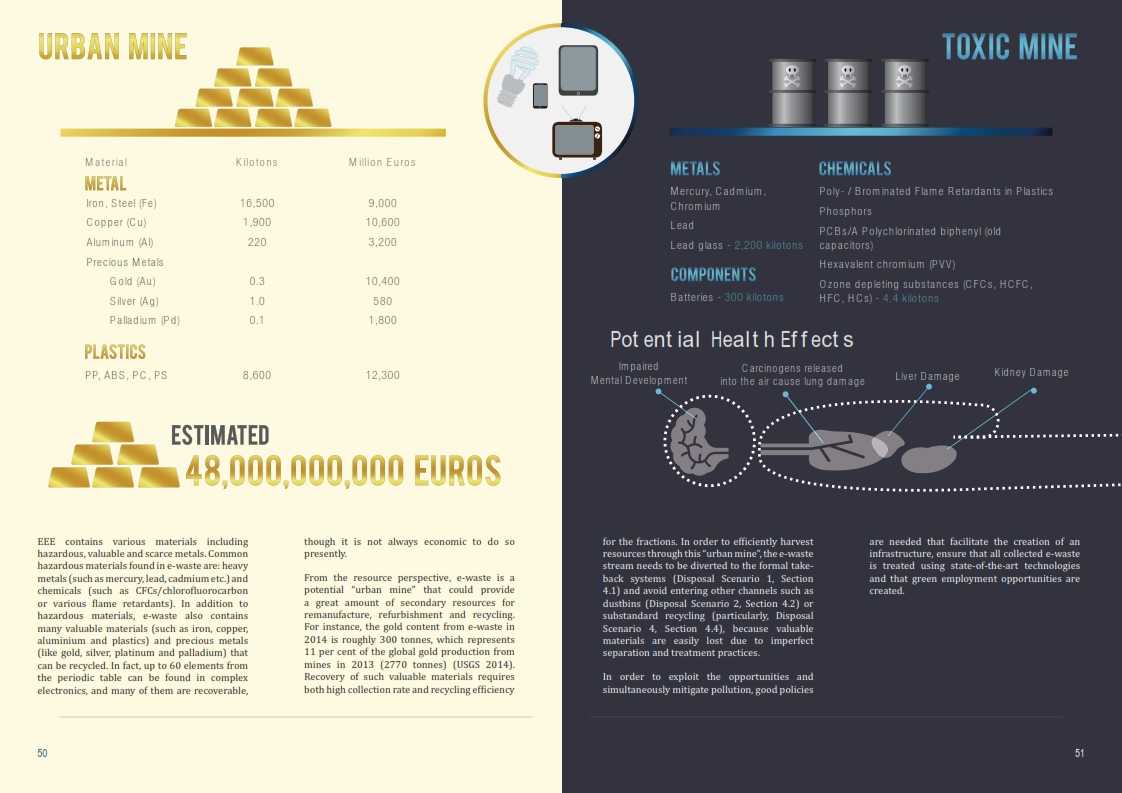 URBAN MINE

| Material | Kilotons | Million Euros |
|---|---|---|
| METAL | | |
| Iron, Steel (Fe) | 16,500 | 9,000 |
| Copper (Cu) | 1,900 | 10,600 |
| Aluminum (Al) | 220 | 3,200 |
| Precious Metals | | |
| Gold (Au) | 0.3 | 10,400 |
| Silver (Ag) | 1.0 | 580 |
| Palladium (Pd) | 0.1 | 1,800 |
| PLASTICS | | |
| PP, ABS, PC, PS | 8,600 | 12,300 |

ESTIMATED
48,000,000,000 EUROS

TOXIC MINE

METALS
Mercury, Cadmium, Chromium
Lead
Lead glass - 2,200 kilotons

COMPONENTS
Batteries - 300 kilotons

CHEMICALS
Poly- / Brominated Flame Retardants in Plastics
Phosphors
PCBs/A Polychlorinated biphenyl (old capacitors)
Hexavalent chromium (PVV)
Ozone depleting substances (CFCs, HCFC, HFC, HCs) - 4.4 kilotons

Potential Health Effects
Impaired Mental Development
Carcinogens released into the air cause lung damage
Liver Damage
Kidney Damage

EEE contains various materials including hazardous, valuable and scarce metals. Common hazardous materials found in e-waste are: heavy metals (such as mercury, lead, cadmium etc.) and chemicals (such as CFCs/chlorofluorocarbon or various flame retardants). In addition to hazardous materials, e-waste also contains many valuable materials (such as iron, copper, aluminium and plastics) and precious metals (like gold, silver, platinum and palladium) that can be recycled. In fact, up to 60 elements from the periodic table can be found in complex electronics, and many of them are recoverable, though it is not always economic to do so presently.

From the resource perspective, e-waste is a potential "urban mine" that could provide a great amount of secondary resources for remanufacture, refurbishment and recycling. For instance, the gold content from e-waste in 2014 is roughly 300 tonnes, which represents 11 per cent of the global gold production from mines in 2013 (2770 tonnes) (USGS 2014). Recovery of such valuable materials requires both high collection rate and recycling efficiency for the fractions. In order to efficiently harvest resources through this "urban mine", the e-waste stream needs to be diverted to the formal take-back systems (Disposal Scenario 1, Section 4.1) and avoid entering other channels such as dustbins (Disposal Scenario 2, Section 4.2) or substandard recycling (particularly, Disposal Scenario 4, Section 4.4), because valuable materials are easily lost due to imperfect separation and treatment practices.

In order to exploit the opportunities and simultaneously mitigate pollution, good policies are needed that facilitate the creation of an infrastructure, ensure that all collected e-waste is treated using state-of-the-art technologies and that green employment opportunities are created.

50

51